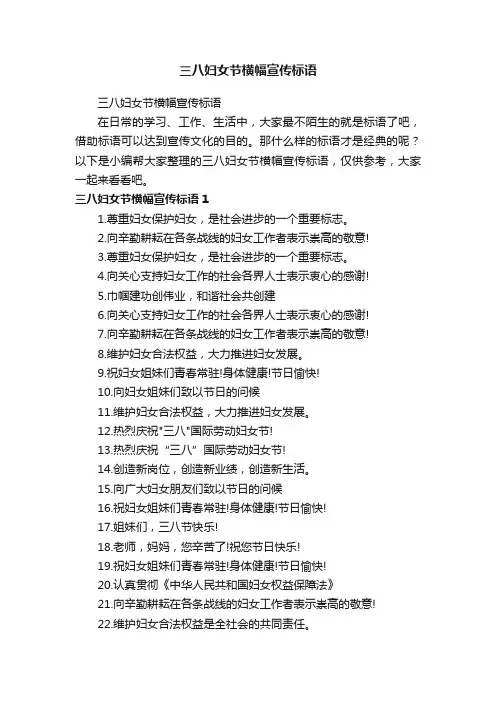 三八妇女节横幅宣传标语

三八妇女节横幅宣传标语

在日常的学习、工作、生活中，大家最不陌生的就是标语了吧，借助标语可以达到宣传文化的目的。那什么样的标语才是经典的呢？以下是小编帮大家整理的三八妇女节横幅宣传标语，仅供参考，大家一起来看看吧。

三八妇女节横幅宣传标语 1

1.尊重妇女保护妇女，是社会进步的一个重要标志。
2.向辛勤耕耘在各条战线的妇女工作者表示崇高的敬意!
3.尊重妇女保护妇女，是社会进步的一个重要标志。
4.向关心支持妇女工作的社会各界人士表示衷心的感谢!
5.巾帼建功创伟业，和谐社会共创建
6.向关心支持妇女工作的社会各界人士表示衷心的感谢!
7.向辛勤耕耘在各条战线的妇女工作者表示崇高的敬意!
8.维护妇女合法权益，大力推进妇女发展。
9.祝妇女姐妹们青春常驻!身体健康!节日愉快!
10.向妇女姐妹们致以节日的问候
11.维护妇女合法权益，大力推进妇女发展。
12.热烈庆祝"三八"国际劳动妇女节!
13.热烈庆祝“三八”国际劳动妇女节!
14.创造新岗位，创造新业绩，创造新生活。
15.向广大妇女朋友们致以节日的问候
16.祝妇女姐妹们青春常驻!身体健康!节日愉快!
17.姐妹们，三八节快乐!
18.老师，妈妈，您辛苦了!祝您节日快乐!
19.祝妇女姐妹们青春常驻!身体健康!节日愉快!
20.认真贯彻《中华人民共和国妇女权益保障法》
21.向辛勤耕耘在各条战线的妇女工作者表示崇高的敬意!
22.维护妇女合法权益是全社会的共同责任。